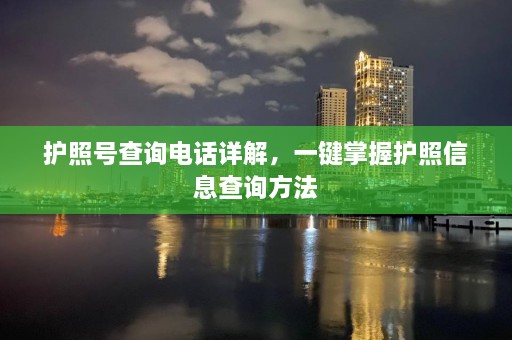 护照号查询电话详解，一键掌握护照信息查询方法